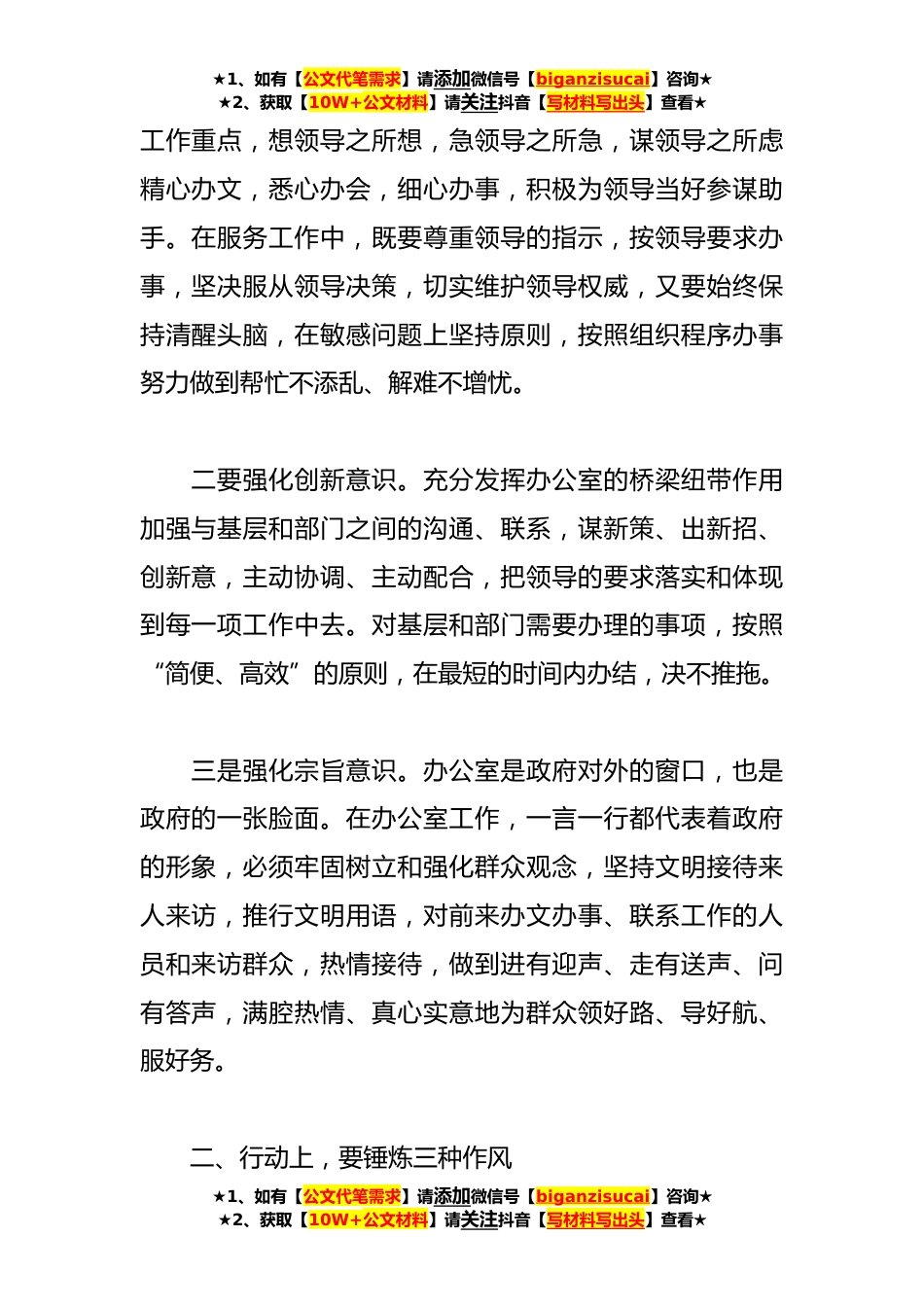 ★1、如有【公文代笔需求】请添加微信号【biganzisucai】咨询★
★2、获取【10W+公文材料】请关注抖音【写材料写出头】查看★

工作重点，想领导之所想，急领导之所急，谋领导之所虑精心办文，悉心办会，细心办事，积极为领导当好参谋助手。在服务工作中，既要尊重领导的指示，按领导要求办事，坚决服从领导决策，切实维护领导权威，又要始终保持清醒头脑，在敏感问题上坚持原则，按照组织程序办事努力做到帮忙不添乱、解难不增忧。

二要强化创新意识。充分发挥办公室的桥梁纽带作用加强与基层和部门之间的沟通、联系，谋新策、出新招、创新意，主动协调、主动配合，把领导的要求落实和体现到每一项工作中去。对基层和部门需要办理的事项，按照“简便、高效”的原则，在最短的时间内办结，决不推拖。

三是强化宗旨意识。办公室是政府对外的窗口，也是政府的一张脸面。在办公室工作，一言一行都代表着政府的形象，必须牢固树立和强化群众观念，坚持文明接待来人来访，推行文明用语，对前来办文办事、联系工作的人员和来访群众，热情接待，做到进有迎声、走有送声、问有答声，满腔热情、真心实意地为群众领好路、导好航、服好务。

二、行动上，要锤炼三种作风

★1、如有【公文代笔需求】请添加微信号【biganzisucai】咨询★
★2、获取【10W+公文材料】请关注抖音【写材料写出头】查看★